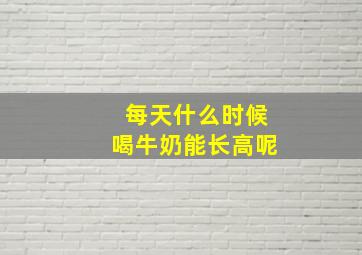 每天什么时候
喝牛奶能长高呢